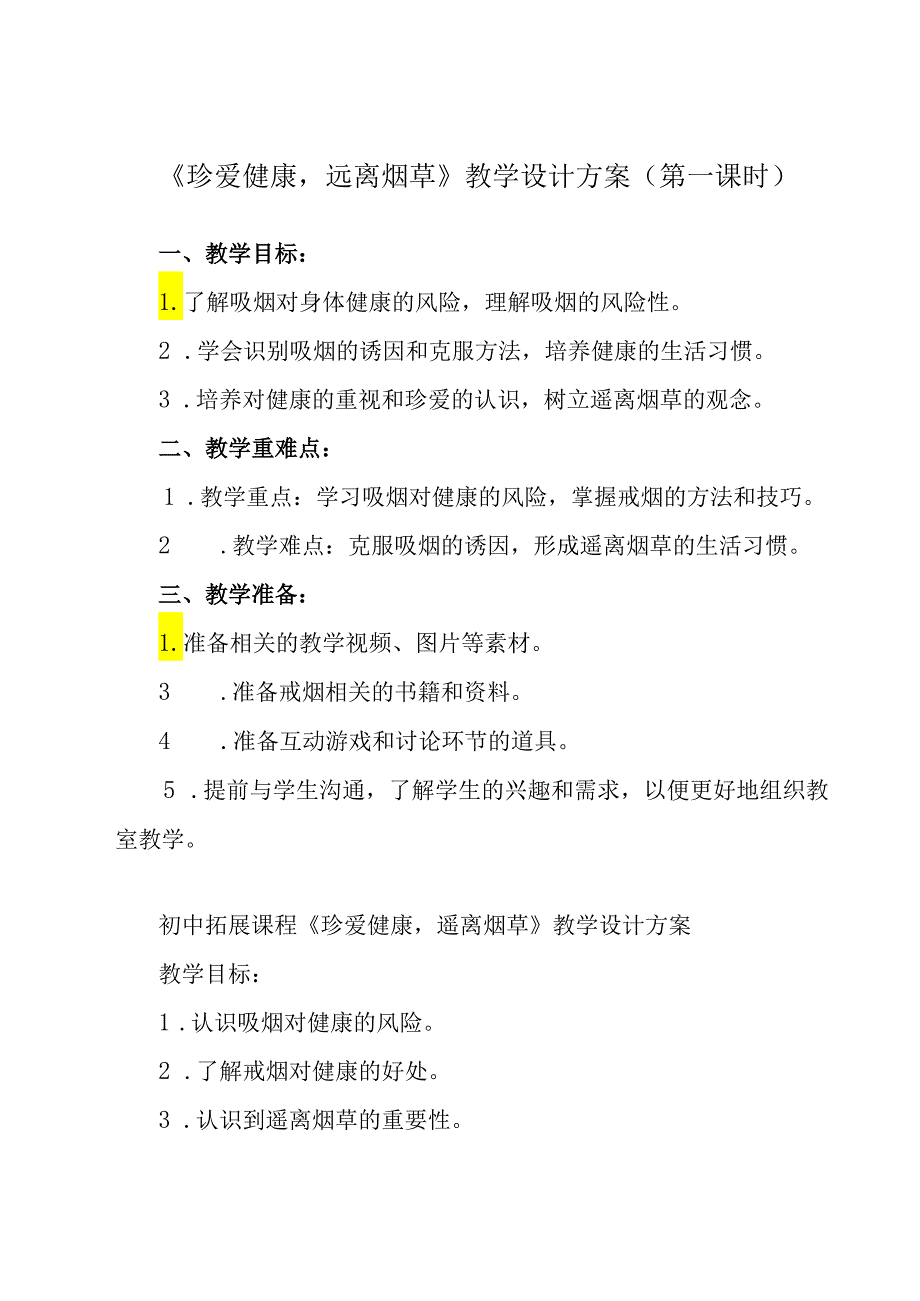 《珍爱健康，远离烟草》教学设计方案（第一课时）

一、教学目标：

1.了解吸烟对身体健康的风险，理解吸烟的风险性。

2．学会识别吸烟的诱因和克服方法，培养健康的生活习惯。

3．培养对健康的重视和珍爱的认识，树立遥离烟草的观念。

二、教学重难点：

1．教学重点：学习吸烟对健康的风险，掌握戒烟的方法和技巧。

2　．教学难点：克服吸烟的诱因，形成遥离烟草的生活习惯。

三、教学准备：

1.准备相关的教学视频、图片等素材。

3　．准备戒烟相关的书籍和资料。

4　．准备互动游戏和讨论环节的道具。

5．提前与学生沟通，了解学生的兴趣和需求，以便更好地组织教室教学。

初中拓展课程《珍爱健康，遥离烟草》教学设计方案

教学目标：

1．认识吸烟对健康的风险。

2．了解戒烟对健康的好处。

3．认识到遥离烟草的重要性。